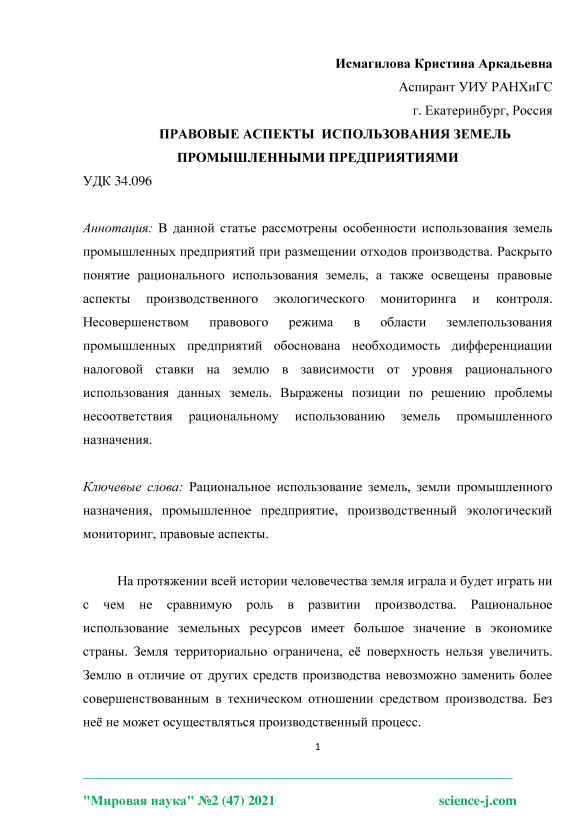 Исмагилова Кристина Аркадьевна

Аспирант УИУ РАНХиГС

г. Екатеринбург, Россия

ПРАВОВЫЕ АСПЕКТЫ  ИСПОЛЬЗОВАНИЯ ЗЕМЕЛЬ ПРОМЫШЛЕННЫМИ ПРЕДПРИЯТИЯМИ

УДК 34.096

Аннотация: В данной статье рассмотрены особенности использования земель промышленных предприятий при размещении отходов производства. Раскрыто понятие рационального использования земель, а также освещены правовые аспекты производственного экологического мониторинга и контроля. Несовершенством правового режима в области землепользования промышленных предприятий обоснована необходимость дифференциации налоговой ставки на землю в зависимости от уровня рационального использования данных земель. Выражены позиции по решению проблемы несоответствия рациональному использованию земель промышленного назначения.

Ключевые слова: Рациональное использование земель, земли промышленного назначения, промышленное предприятие, производственный экологический мониторинг, правовые аспекты.

На протяжении всей истории человечества земля играла и будет играть ни с чем не сравнимую роль в развитии производства. Рациональное использование земельных ресурсов имеет большое значение в экономике страны. Земля территориально ограничена, её поверхность нельзя увеличить. Землю в отличие от других средств производства невозможно заменить более совершенствованным в техническом отношении средством производства. Без неё не может осуществляться производственный процесс.

1

"Мировая наука" №2 (47) 2021

science-j.com